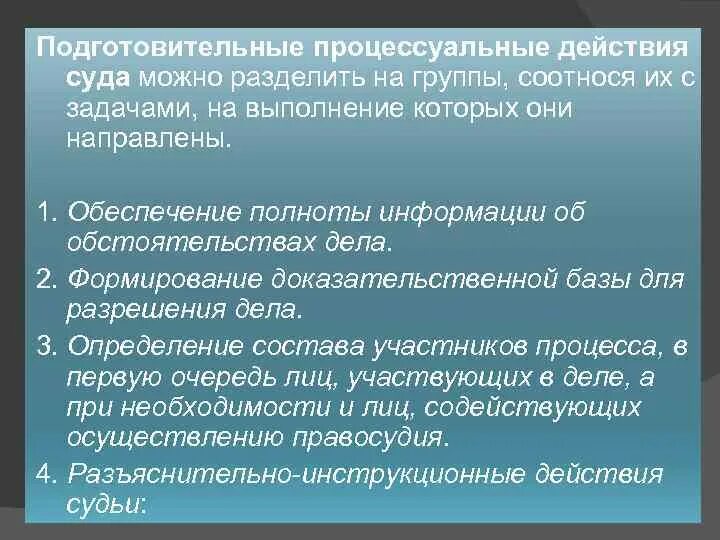 Подготовительные процессуальные действия суда можно разделить на группы, соотнося их с задачами, на выполнение которых они направлены.

1. Обеспечение полноты информации об обстоятельствах дела.
2. Формирование доказательственной базы для разрешения дела.
3. Определение состава участников процесса, в первую очередь лиц, участвующих в деле, а при необходимости и лиц, содействующих осуществлению правосудия.
4. Разъяснительно-инструкционные действия судьи: